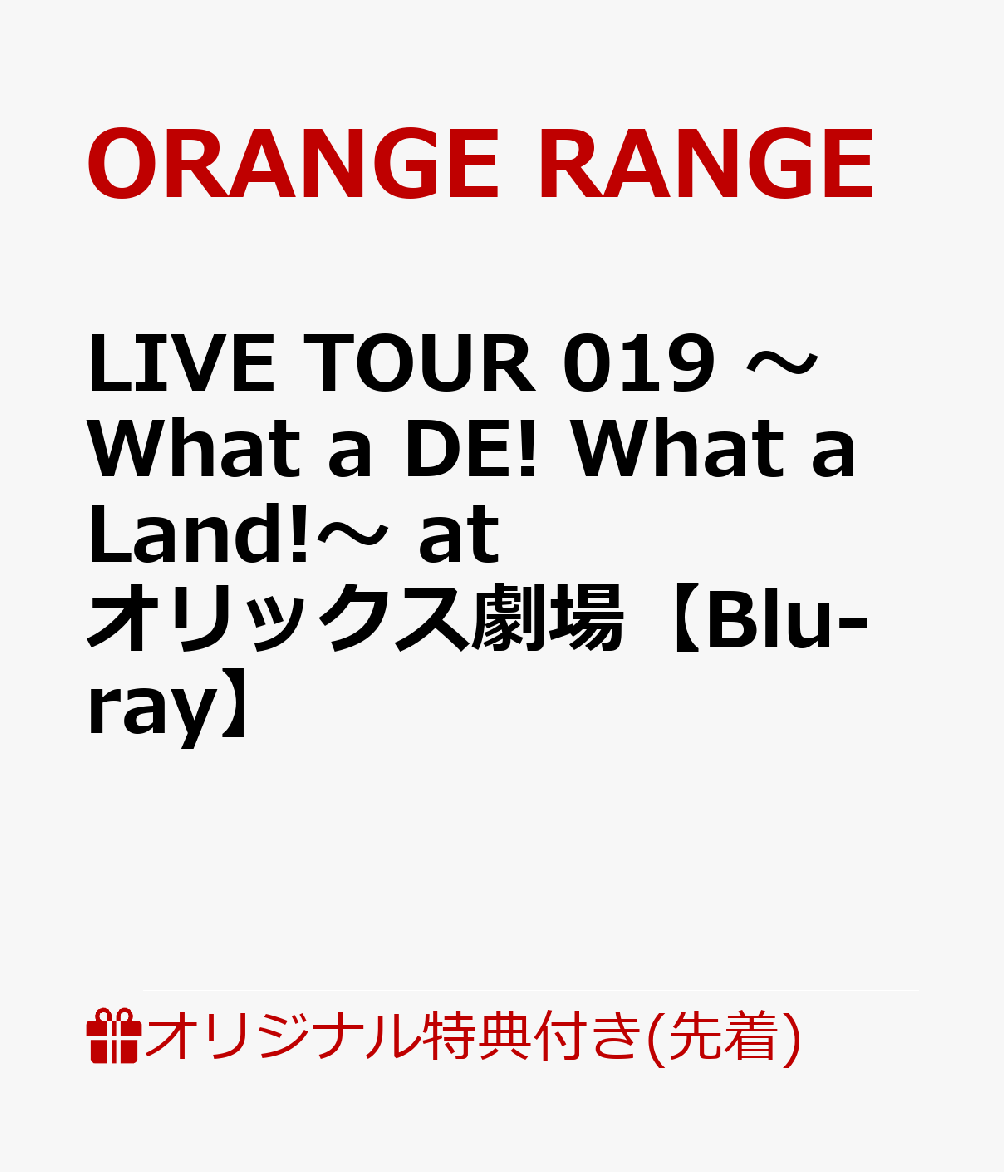 ORANGE RANGE

LIVE TOUR 019 ～What a DE! What a Land!～ at オリックス劇場【Blu-ray】

オリジナル特典付き(先着)